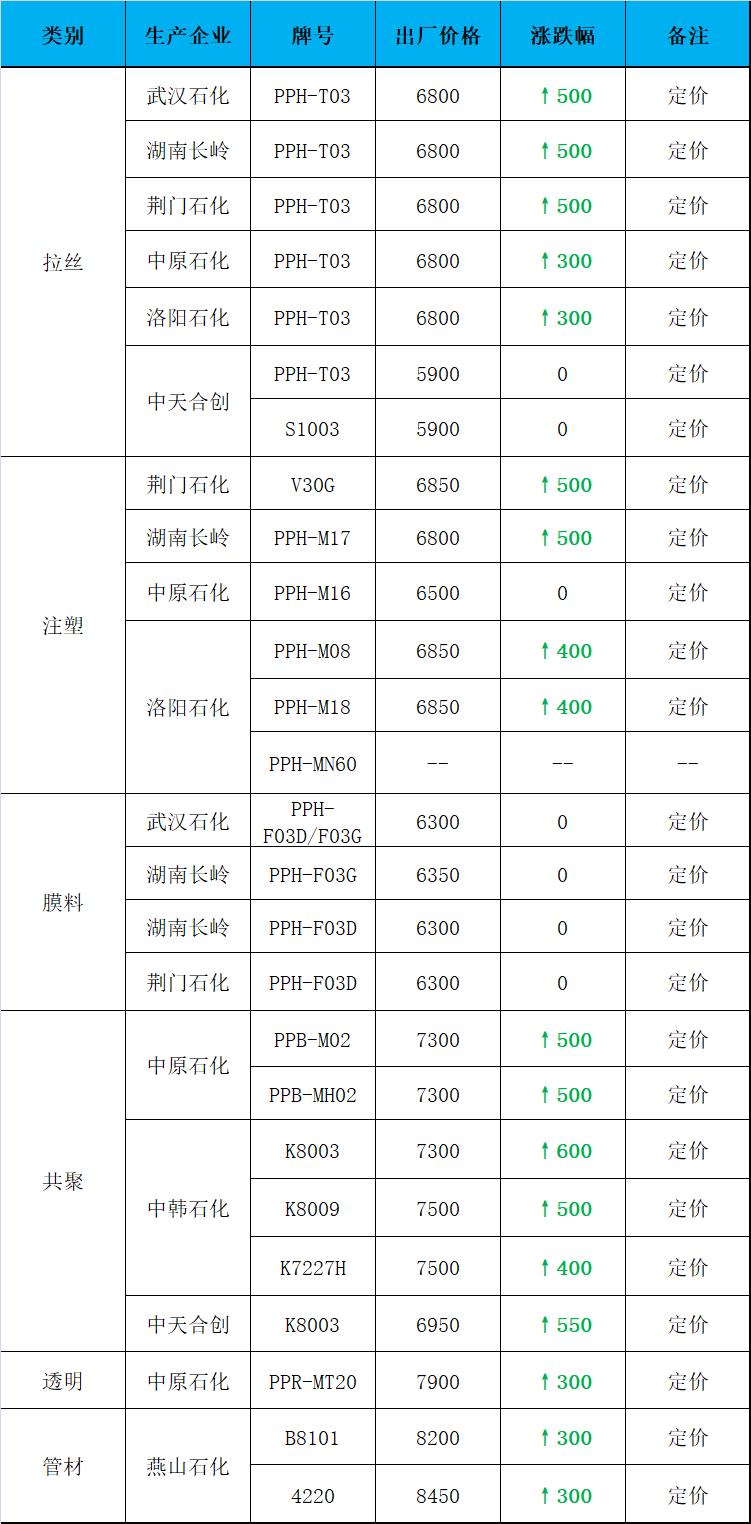 | 类别 | 生产企业 | 牌号 | 出厂价格 | 涨跌幅 | 备注 |
|---|---|---|---|---|---|
| 拉丝 | 武汉石化 | PPH-T03 | 6800 | ↑500 | 定价 |
|  | 湖南长岭 | PPH-T03 | 6800 | ↑500 | 定价 |
|  | 荆门石化 | PPH-T03 | 6800 | ↑500 | 定价 |
|  | 中原石化 | PPH-T03 | 6800 | ↑300 | 定价 |
|  | 洛阳石化 | PPH-T03 | 6800 | ↑300 | 定价 |
|  | 中天合创 | PPH-T03 | 5900 | 0 | 定价 |
|  |  | S1003 | 5900 | 0 | 定价 |
| 注塑 | 荆门石化 | V30G | 6850 | ↑500 | 定价 |
|  | 湖南长岭 | PPH-M17 | 6800 | ↑500 | 定价 |
|  | 中原石化 | PPH-M16 | 6500 | 0 | 定价 |
|  | 洛阳石化 | PPH-M08 | 6850 | ↑400 | 定价 |
|  |  | PPH-M18 | 6850 | ↑400 | 定价 |
|  |  | PPH-MN60 | -- | -- | -- |
| 膜料 | 武汉石化 | PPH-F03D/F03G | 6300 | 0 | 定价 |
|  | 湖南长岭 | PPH-F03G | 6350 | 0 | 定价 |
|  | 湖南长岭 | PPH-F03D | 6300 | 0 | 定价 |
|  | 荆门石化 | PPH-F03D | 6300 | 0 | 定价 |
| 共聚 | 中原石化 | PPB-M02 | 7300 | ↑500 | 定价 |
|  |  | PPB-MH02 | 7300 | ↑500 | 定价 |
|  | 中韩石化 | K8003 | 7300 | ↑600 | 定价 |
|  |  | K8009 | 7500 | ↑500 | 定价 |
|  |  | K7227H | 7500 | ↑400 | 定价 |
|  | 中天合创 | K8003 | 6950 | ↑550 | 定价 |
| 透明 | 中原石化 | PPR-MT20 | 7900 | ↑300 | 定价 |
| 管材 | 燕山石化 | B8101 | 8200 | ↑300 | 定价 |
|  |  | 4220 | 8450 | ↑300 | 定价 |